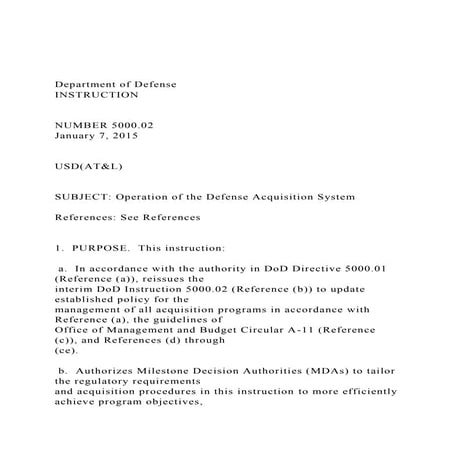 Department of Defense
INSTRUCTION

NUMBER 5000.02
January 7, 2015

USD(AT&L)

SUBJECT: Operation of the Defense Acquisition System

References: See References

1. PURPOSE. This instruction:

a. In accordance with the authority in DoD Directive 5000.01 (Reference (a)), reissues the interim DoD Instruction 5000.02 (Reference (b)) to update established policy for the management of all acquisition programs in accordance with Reference (a), the guidelines of Office of Management and Budget Circular A-11 (Reference (c)), and References (d) through (ce).

b. Authorizes Milestone Decision Authorities (MDAs) to tailor the regulatory requirements and acquisition procedures in this instruction to more efficiently achieve program objectives,